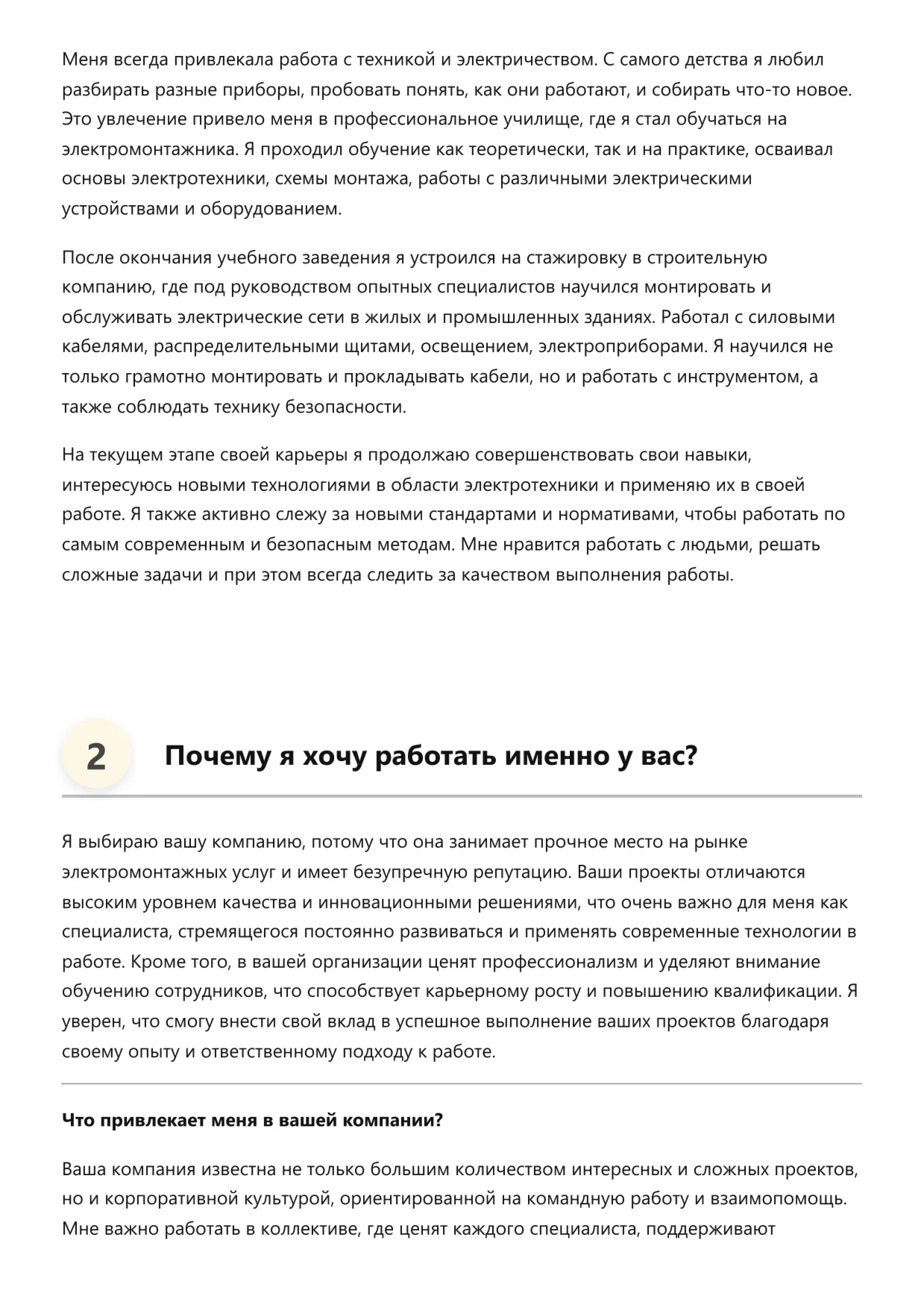 Меня всегда привлекала работа с техникой и электричеством. С самого детства я любил разбирать разные приборы, пробовать понять, как они работают, и собирать что-то новое. Это увлечение привело меня в профессиональное училище, где я стал обучаться на электромонтажника. Я проходил обучение как теоретически, так и на практике, осваивал основы электротехники, схемы монтажа, работы с различными электрическими устройствами и оборудованием.

После окончания учебного заведения я устроился на стажировку в строительную компанию, где под руководством опытных специалистов научился монтировать и обслуживать электрические сети в жилых и промышленных зданиях. Работал с силовыми кабелями, распределительными щитами, освещением, электроприборами. Я научился не только грамотно монтировать и прокладывать кабели, но и работать с инструментом, а также соблюдать технику безопасности.

На текущем этапе своей карьеры я продолжаю совершенствовать свои навыки, интересуюсь новыми технологиями в области электротехники и применяю их в своей работе. Я также активно слежу за новыми стандартами и нормативами, чтобы работать по самым современным и безопасным методам. Мне нравится работать с людьми, решать сложные задачи и при этом всегда следить за качеством выполнения работы.

2 Почему я хочу работать именно у вас?

Я выбираю вашу компанию, потому что она занимает прочное место на рынке электромонтажных услуг и имеет безупречную репутацию. Ваши проекты отличаются высоким уровнем качества и инновационными решениями, что очень важно для меня как специалиста, стремящегося постоянно развиваться и применять современные технологии в работе. Кроме того, в вашей организации ценят профессионализм и уделяют внимание обучению сотрудников, что способствует карьерному росту и повышению квалификации. Я уверен, что смогу внести свой вклад в успешное выполнение ваших проектов благодаря своему опыту и ответственному подходу к работе.

Что привлекает меня в вашей компании?

Ваша компания известна не только большим количеством интересных и сложных проектов, но и корпоративной культурой, ориентированной на командную работу и взаимопомощь. Мне важно работать в коллективе, где ценят каждого специалиста, поддерживают